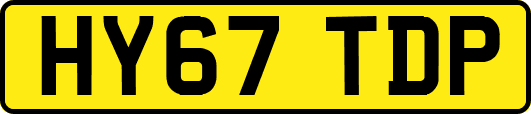 HY67 TDP